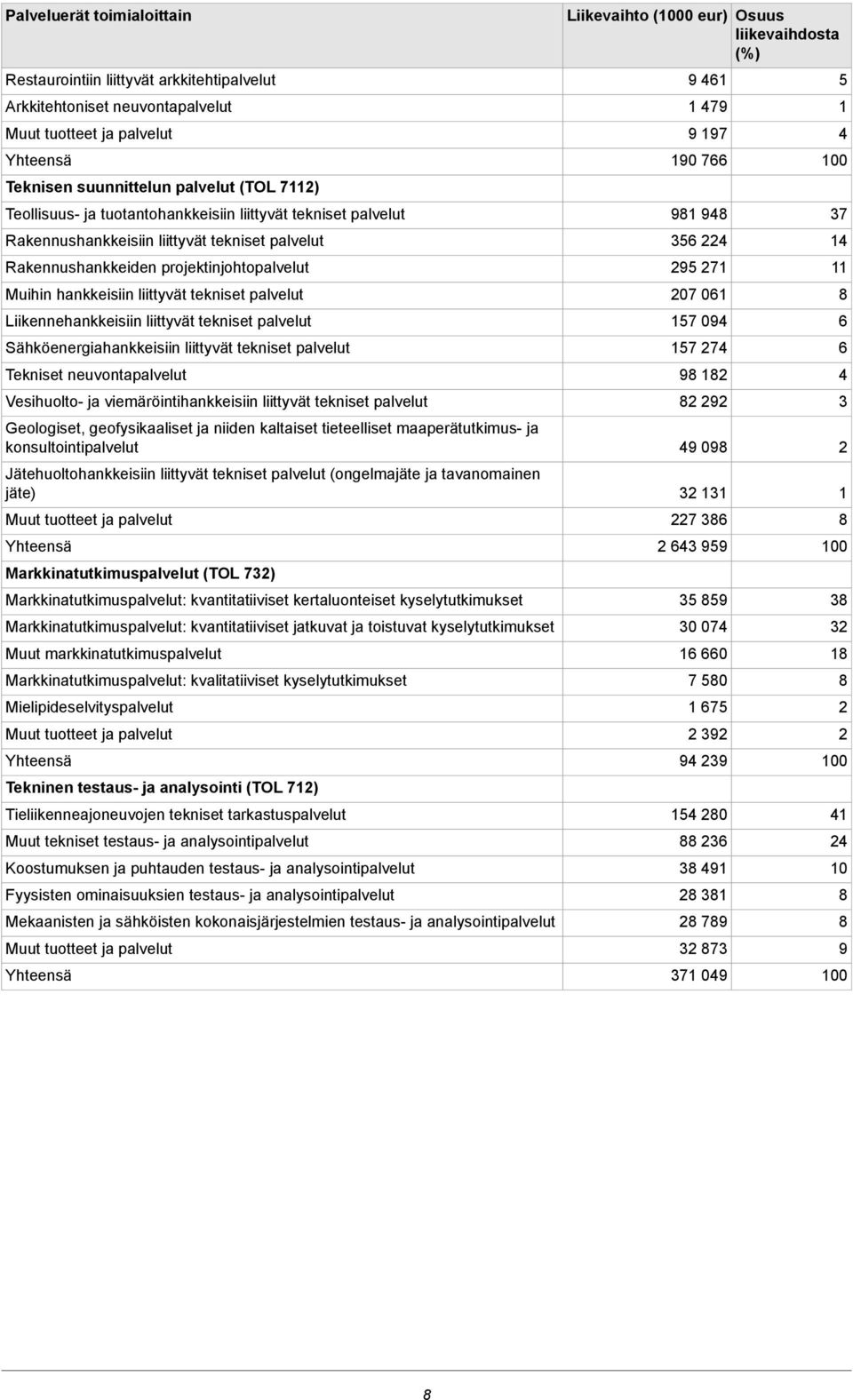 | Palveluerät toimialoittain | Liikevaihto (1000 eur) | Osuus liikevaihdosta (%) |
|---|---|---|
| Restaurointiin liittyvät arkkitehtipalvelut | 9 461 | 5 |
| Arkkitehtoniset neuvontapalvelut | 1 479 | 1 |
| Muut tuotteet ja palvelut | 9 197 | 4 |
| Yhteensä | 190 766 | 100 |
| **Teknisen suunnittelun palvelut (TOL 7112)** | | |
| Teollisuus- ja tuotantohankkeisiin liittyvät tekniset palvelut | 981 948 | 37 |
| Rakennushankkeisiin liittyvät tekniset palvelut | 356 224 | 14 |
| Rakennushankkeiden projektinjohtopalvelut | 295 271 | 11 |
| Muihin hankkeisiin liittyvät tekniset palvelut | 207 061 | 8 |
| Liikennehankkeisiin liittyvät tekniset palvelut | 157 094 | 6 |
| Sähköenergiahankkeisiin liittyvät tekniset palvelut | 157 274 | 6 |
| Tekniset neuvontapalvelut | 98 182 | 4 |
| Vesihuolto- ja viemäröintihankkeisiin liittyvät tekniset palvelut | 82 292 | 3 |
| Geologiset, geofysikaaliset ja niiden kaltaiset tieteelliset maaperätutkimus- ja konsultointipalvelut | 49 098 | 2 |
| Jätehuoltohankkeisiin liittyvät tekniset palvelut (ongelmajäte ja tavanomainen jäte) | 32 131 | 1 |
| Muut tuotteet ja palvelut | 227 386 | 8 |
| Yhteensä | 2 643 959 | 100 |
| **Markkinatutkimuspalvelut (TOL 732)** | | |
| Markkinatutkimuspalvelut: kvantitatiiviset kertaluonteiset kyselytutkimukset | 35 859 | 38 |
| Markkinatutkimuspalvelut: kvantitatiiviset jatkuvat ja toistuvat kyselytutkimukset | 30 074 | 32 |
| Muut markkinatutkimuspalvelut | 16 660 | 18 |
| Markkinatutkimuspalvelut: kvalitatiiviset kyselytutkimukset | 7 580 | 8 |
| Mielipideselvityspalvelut | 1 675 | 2 |
| Muut tuotteet ja palvelut | 2 392 | 2 |
| Yhteensä | 94 239 | 100 |
| **Tekninen testaus- ja analysointi (TOL 712)** | | |
| Tieliikenneajoneuvojen tekniset tarkastuspalvelut | 154 280 | 41 |
| Muut tekniset testaus- ja analysointipalvelut | 88 236 | 24 |
| Koostumuksen ja puhtauden testaus- ja analysointipalvelut | 38 491 | 10 |
| Fyysisten ominaisuuksien testaus- ja analysointipalvelut | 28 381 | 8 |
| Mekaanisten ja sähköisten kokonaisjärjestelmien testaus- ja analysointipalvelut | 28 789 | 8 |
| Muut tuotteet ja palvelut | 32 873 | 9 |
| Yhteensä | 371 049 | 100 |

8